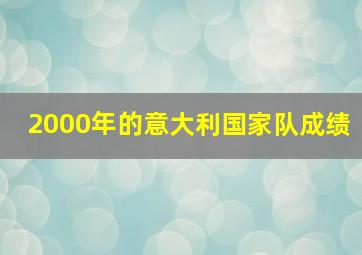 2000年的意大利国家队成绩